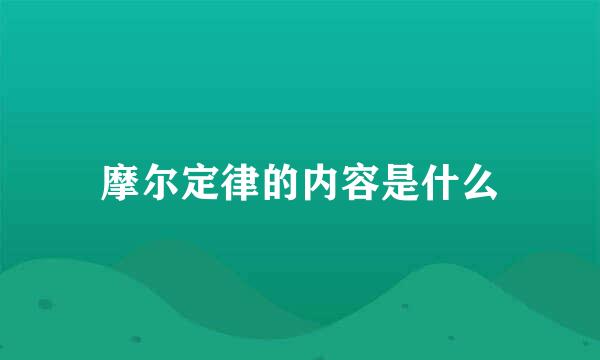 摩尔定律的内容是什么